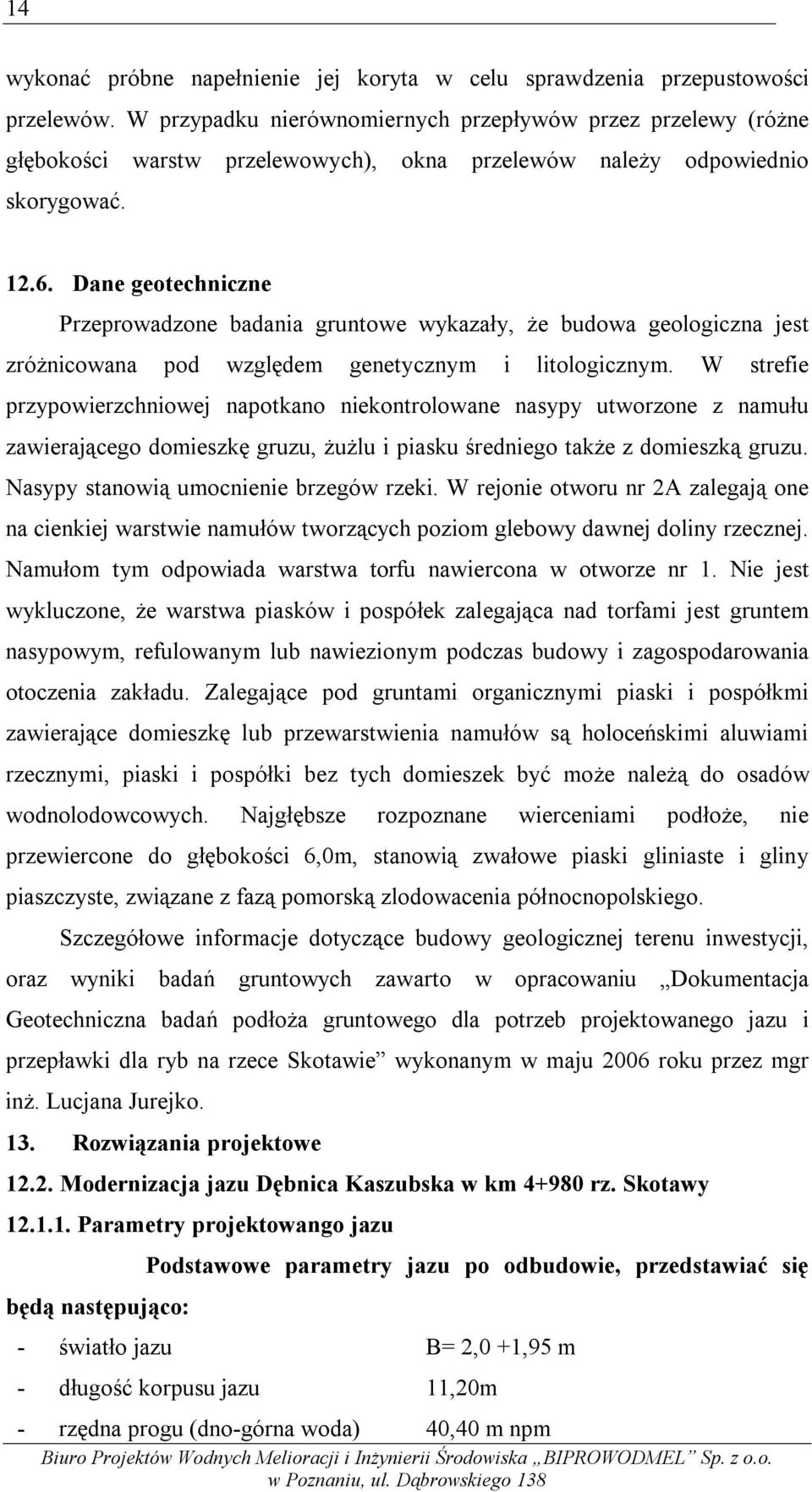 14

wykonać próbne napełnienie jej koryta w celu sprawdzenia przepustowości przelewów. W przypadku nierównomiernych przepływów przez przelewy (różne głębokości warstw przelewowych), okna przelewów należy odpowiednio skorygować.

12.6. Dane geotechniczne

Przeprowadzone badania gruntowe wykazały, że budowa geologiczna jest zróżnicowana pod względem genetycznym i litologicznym. W strefie przypowierzchniowej napotkano niekontrolowane nasypy utworzone z namułu zawierającego domieszkę gruzu, żużlu i piasku średniego także z domieszką gruzu. Nasypy stanowią umocnienie brzegów rzeki. W rejonie otworu nr 2A zalegają one na cienkiej warstwie namułów tworzących poziom glebowy dawnej doliny rzecznej. Namułom tym odpowiada warstwa torfu nawiercona w otworze nr 1. Nie jest wykluczone, że warstwa piasków i pospółek zalegająca nad torfami jest gruntem nasypowym, refulowanym lub nawiezionym podczas budowy i zagospodarowania otoczenia zakładu. Zalegające pod gruntami organicznymi piaski i pospółkmi zawierające domieszkę lub przewarstwienia namułów są holoceńskimi aluwiami rzecznymi, piaski i pospółki bez tych domieszek być może należą do osadów wodnolodowcowych. Najgłębsze rozpoznane wierceniami podłoże, nie przewiercone do głębokości 6,0m, stanowią zwałowe piaski gliniaste i gliny piaszczyste, związane z fazą pomorską zlodowacenia północnopolskiego.

Szczegółowe informacje dotyczące budowy geologicznej terenu inwestycji, oraz wyniki badań gruntowych zawarto w opracowaniu „Dokumentacja Geotechniczna badań podłoża gruntowego dla potrzeb projektowanego jazu i przepławki dla ryb na rzece Skotawie” wykonanym w maju 2006 roku przez mgr inż. Lucjana Jurejko.

13. Rozwiązania projektowe

12.2. Modernizacja jazu Dębnica Kaszubska w km 4+980 rz. Skotawy

12.1.1. Parametry projektowango jazu

Podstawowe parametry jazu po odbudowie, przedstawiać się będą następująco:

- światło jazu B= 2,0 +1,95 m
- długość korpusu jazu 11,20m
- rzędna progu (dno-górna woda) 40,40 m npm

Biuro Projektów Wodnych Melioracji i Inżynierii Środowiska „BIPROWODMEL” Sp. z o.o. w Poznaniu, ul. Dąbrowskiego 138